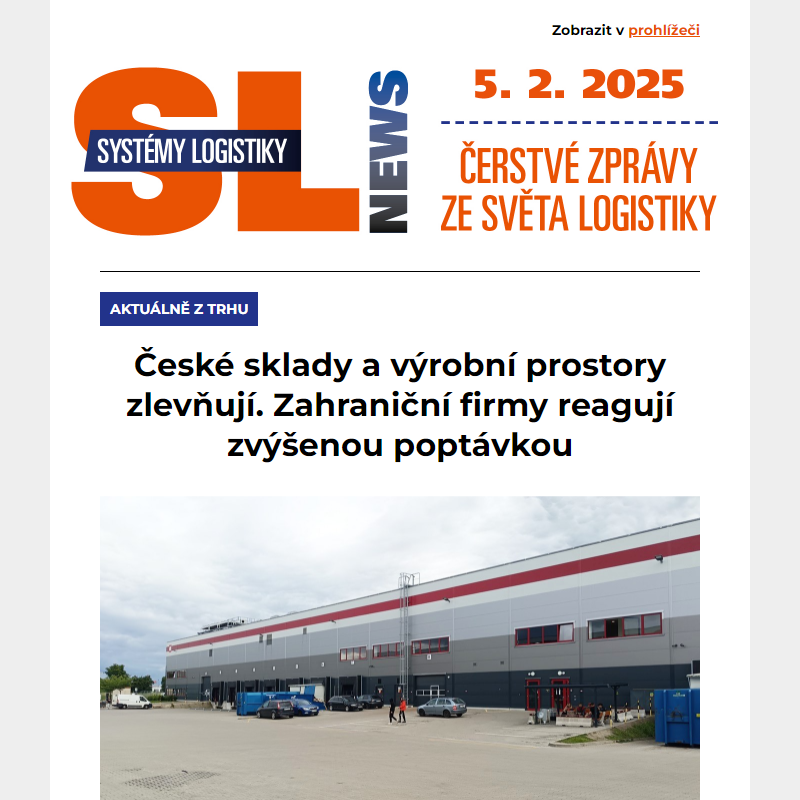 Zobrazit v prohlížeči

SL SYSTÉMY LOGISTIKY NEWS

5. 2. 2025

ČERSTVÉ ZPRÁVY ZE SVĚTA LOGISTIKY

AKTUÁLNĚ Z TRHU

České sklady a výrobní prostory zlevňují. Zahraniční firmy reagují zvýšenou poptávkou